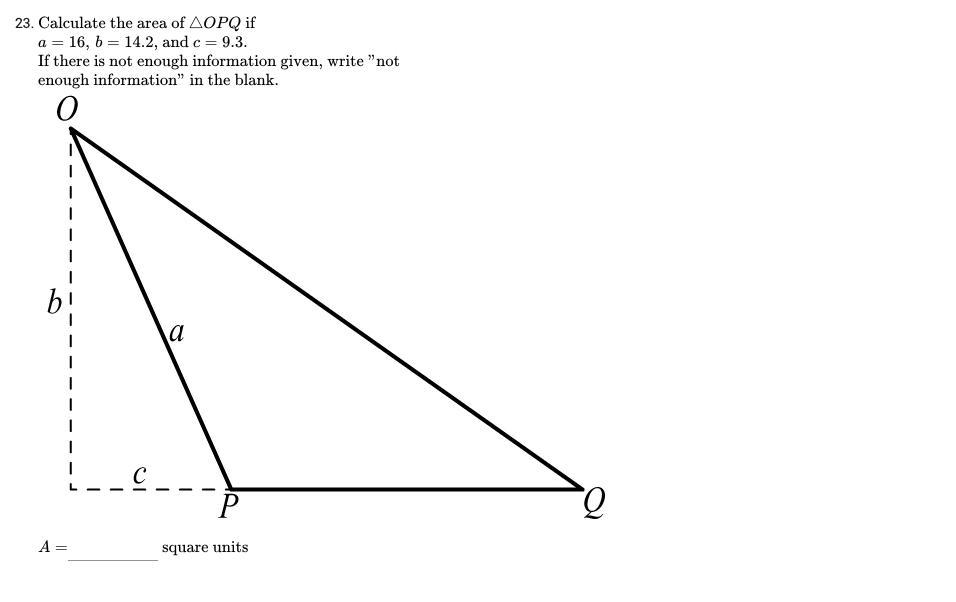 23. Calculate the area of $\triangle OPQ$ if $a = 16$, $b = 14.2$, and $c = 9.3$.
If there is not enough information given, write "not enough information" in the blank.

O

b

a

c

P

Q

$A =$ ____ square units